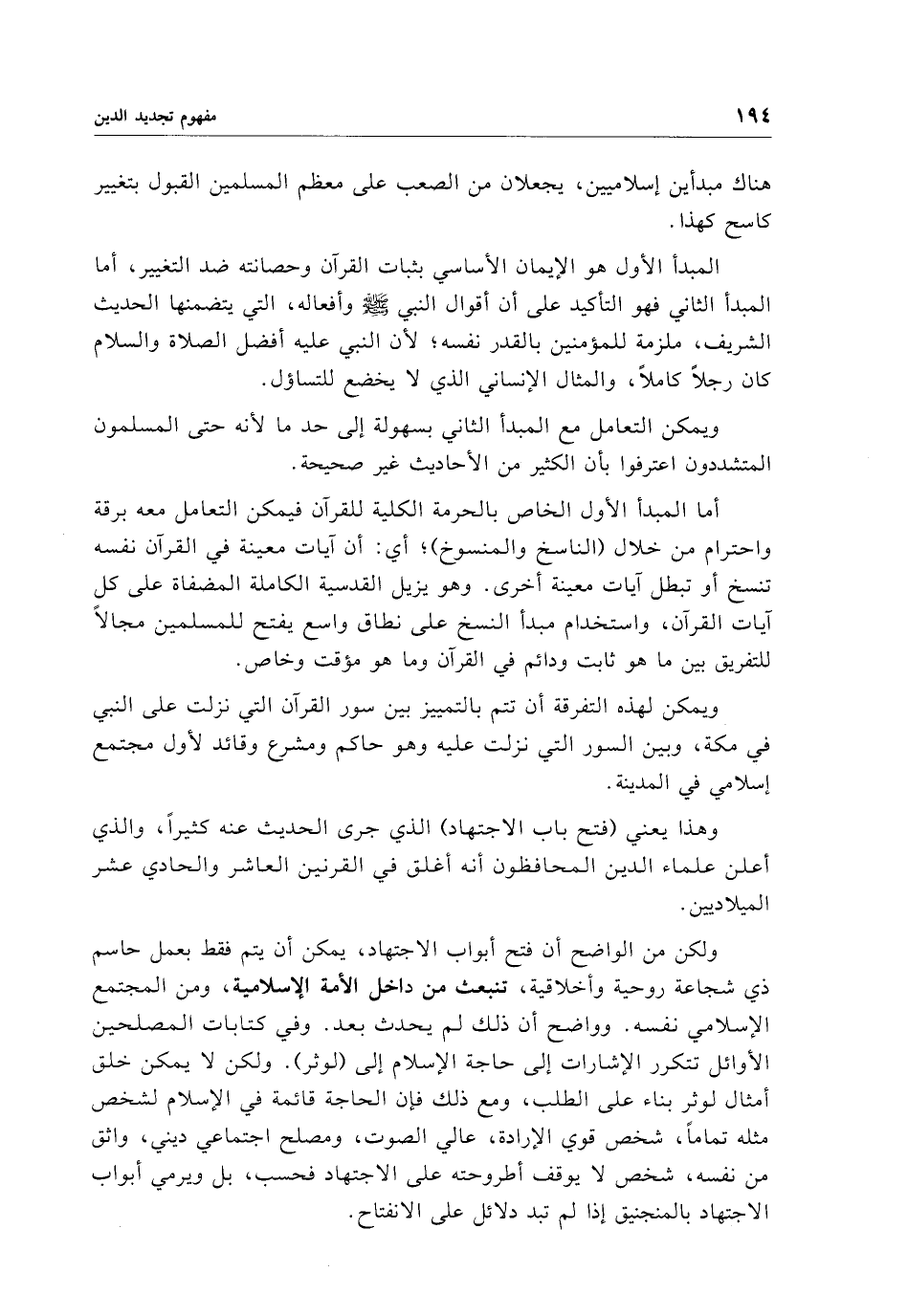 ١٩٤ مفهوم تجديد الدين

هناك مبدأين إسلاميين، يجعلان من الصعب على معظم المسلمين القبول بتغيير كاسح كهذا.

المبدأ الأول هو الإيمان الأساسي بثبات القرآن وحصانته ضد التغيير، أما المبدأ الثاني فهو التأكيد على أن أقوال النبي ﷺ وأفعاله، التي يتضمنها الحديث الشريف، ملزمة للمؤمنين بالقدر نفسه؛ لأن النبي عليه أفضل الصلاة والسلام كان رجلاً كاملاً، والمثال الإنساني الذي لا يخضع للتساؤل.

ويمكن التعامل مع المبدأ الثاني بسهولة إلى حد ما لأنه حتى المسلمون المتشددون اعترفوا بأن الكثير من الأحاديث غير صحيحة.

أما المبدأ الأول الخاص بالحرمة الكلية للقرآن فيمكن التعامل معه برقة واحترام من خلال (الناسخ والمنسوخ)؛ أي: أن آيات معينة في القرآن نفسه تنسخ أو تبطل آيات معينة أخرى. وهو يزيل القدسية الكاملة المضفاة على كل آيات القرآن، واستخدام مبدأ النسخ على نطاق واسع يفتح للمسلمين مجالاً للتفريق بين ما هو ثابت ودائم في القرآن وما هو مؤقت وخاص.

ويمكن لهذه التفرقة أن تتم بالتمييز بين سور القرآن التي نزلت على النبي في مكة، وبين السور التي نزلت عليه وهو حاكم ومشرع وقائد لأول مجتمع إسلامي في المدينة.

وهذا يعني (فتح باب الاجتهاد) الذي جرى الحديث عنه كثيراً، والذي أعلن علماء الدين المحافظون أنه أغلق في القرنين العاشر والحادي عشر الميلاديين.

ولكن من الواضح أن فتح أبواب الاجتهاد، يمكن أن يتم فقط بعمل حاسم ذي شجاعة روحية وأخلاقية، تنبعث من داخل الأمة الإسلامية، ومن المجتمع الإسلامي نفسه. وواضح أن ذلك لم يحدث بعد. وفي كتابات المصلحين الأوائل تتكرر الإشارات إلى حاجة الإسلام إلى (لوثر). ولكن لا يمكن خلق أمثال لوثر بناء على الطلب، ومع ذلك فإن الحاجة قائمة في الإسلام لشخص مثله تماماً، شخص قوي الإرادة، عالي الصوت، ومصلح اجتماعي ديني، واثق من نفسه، شخص لا يوقف أطروحته على الاجتهاد فحسب، بل ويرمي أبواب الاجتهاد بالمنجنيق إذا لم تبد دلائل على الانفتاح.